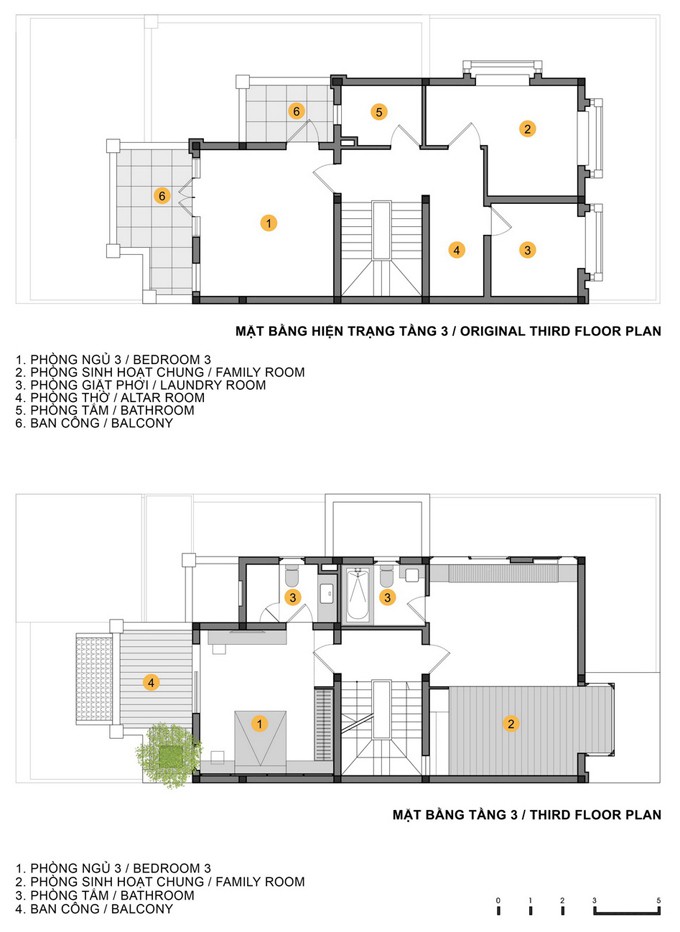 6
5
2
6
1
4
3

MẶT BẰNG HIỆN TRẠNG TẦNG 3 / ORIGINAL THIRD FLOOR PLAN

1. PHÒNG NGỦ 3 / BEDROOM 3
2. PHÒNG SINH HOẠT CHUNG / FAMILY ROOM
3. PHÒNG GIẶT PHƠI / LAUNDRY ROOM
4. PHÒNG THỜ / ALTAR ROOM
5. PHÒNG TẮM / BATHROOM
6. BAN CÔNG / BALCONY

3
3
4
1
2

MẶT BẰNG TẦNG 3 / THIRD FLOOR PLAN

1. PHÒNG NGỦ 3 / BEDROOM 3
2. PHÒNG SINH HOẠT CHUNG / FAMILY ROOM
3. PHÒNG TẮM / BATHROOM
4. BAN CÔNG / BALCONY

0 1 2 3 5